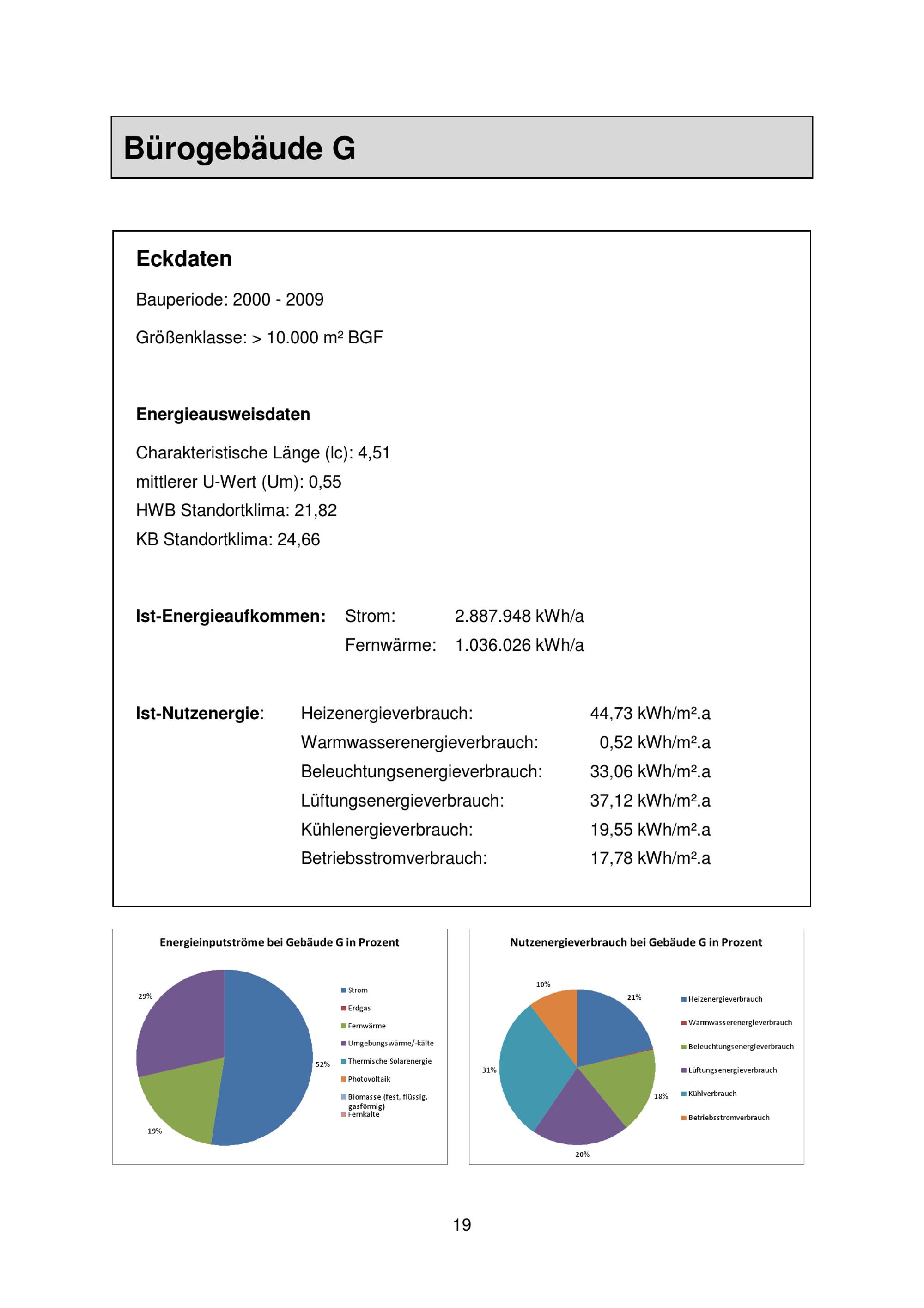 Bürogebäude G

Eckdaten

Bauperiode: 2000 - 2009

Größenklasse: > 10.000 m² BGF

Energieausweisdaten

Charakteristische Länge (lc): 4,51
mittlerer U-Wert (Um): 0,55
HWB Standortklima: 21,82
KB Standortklima: 24,66

Ist-Energieaufkommen: Strom: 2.887.948 kWh/a
Fernwärme: 1.036.026 kWh/a

Ist-Nutzenergie: Heizenergieverbrauch: 44,73 kWh/m².a
Warmwasserenergieverbrauch: 0,52 kWh/m².a
Beleuchtungsenergieverbrauch: 33,06 kWh/m².a
Lüftungsenergieverbrauch: 37,12 kWh/m².a
Kühlenergieverbrauch: 19,55 kWh/m².a
Betriebsstromverbrauch: 17,78 kWh/m².a

Energieinputströme bei Gebäude G in Prozent

29%
52%
19%

Strom
Erdgas
Fernwärme
Umgebungswärme/-kälte
Thermische Solarenergie
Photovoltaik
Biomasse (fest, flüssig, gasförmig)
Fernkälte

Nutzenergieverbrauch bei Gebäude G in Prozent

10%
21%
31%
18%
20%

Heizenergieverbrauch
Warmwasserenergieverbrauch
Beleuchtungsenergieverbrauch
Lüftungsenergieverbrauch
Kühlverbrauch
Betriebsstromverbrauch

19